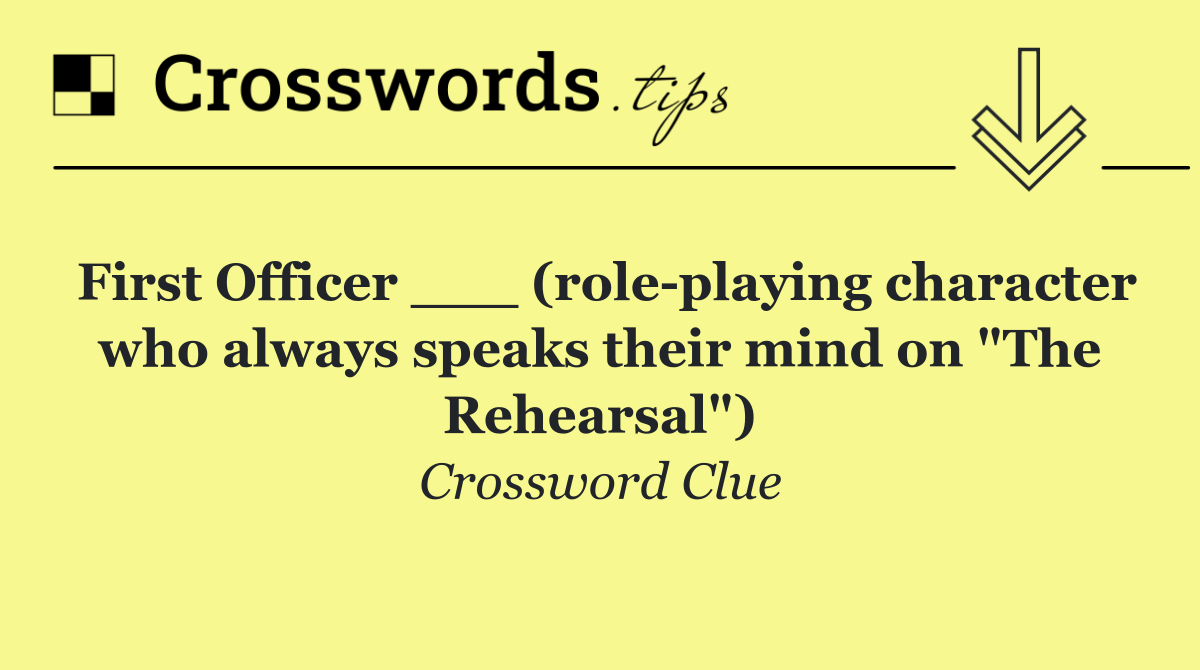 Crosswords.tips

First Officer ___ (role-playing character who always speaks their mind on "The Rehearsal")

Crossword Clue